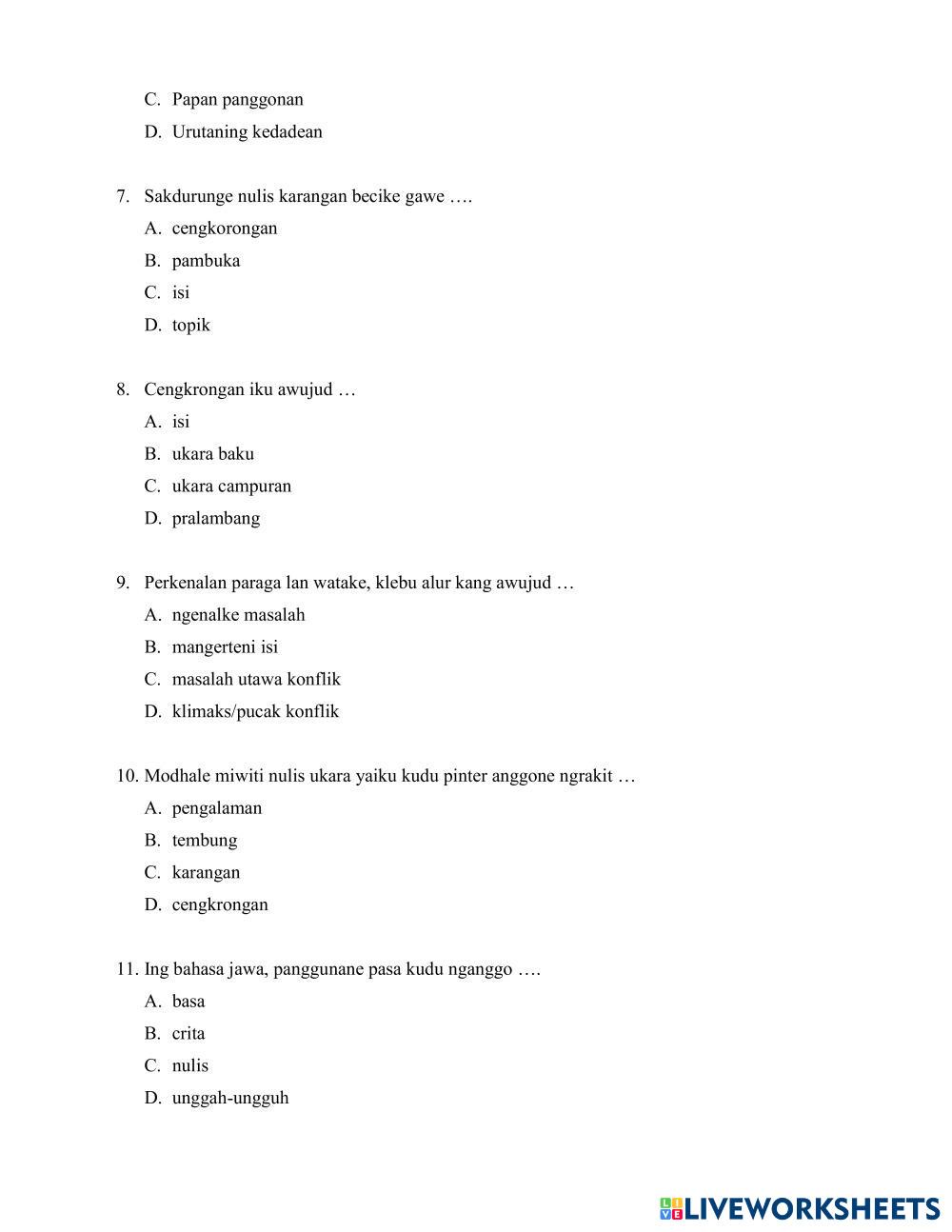 C. Papan panggonan
D. Urutaning kedadean

7. Sakdurunge nulis karangan becike gawe ….
A. cengkorongan
B. pambuka
C. isi
D. topik

8. Cengkrongan iku awujud …
A. isi
B. ukara baku
C. ukara campuran
D. pralambang

9. Perkenalan paraga lan watake, klebu alur kang awujud …
A. ngenalke masalah
B. mangerteni isi
C. masalah utawa konflik
D. klimaks/pucak konflik

10. Modhale miwiti nulis ukara yaiku kudu pinter anggone ngrakit …
A. pengalaman
B. tembung
C. karangan
D. cengkrongan

11. Ing bahasa jawa, panggunane pasa kudu nganggo ….
A. basa
B. crita
C. nulis
D. unggah-ungguh

LIVEWORKSHEETS